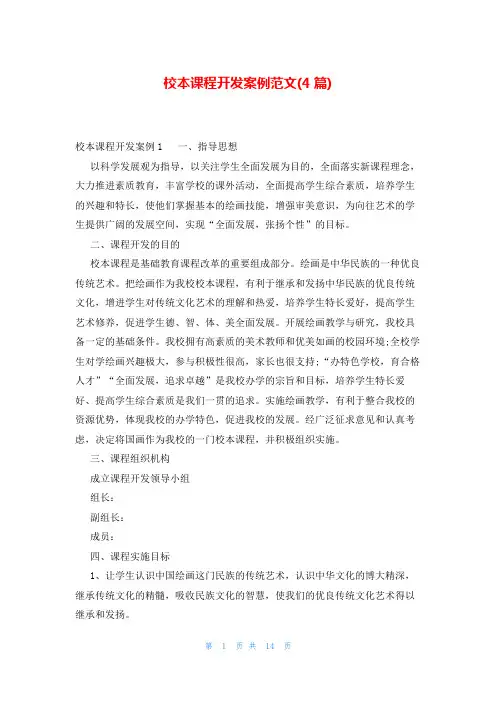 校本课程开发案例范文(4 篇)

校本课程开发案例 1　　一、指导思想

以科学发展观为指导，以关注学生全面发展为目的，全面落实新课程理念，大力推进素质教育，丰富学校的课外活动，全面提高学生综合素质，培养学生的兴趣和特长，使他们掌握基本的绘画技能，增强审美意识，为向往艺术的学生提供广阔的发展空间，实现“全面发展，张扬个性”的目标。

二、课程开发的目的

校本课程是基础教育课程改革的重要组成部分。绘画是中华民族的一种优良传统艺术。把绘画作为我校校本课程，有利于继承和发扬中华民族的优良传统文化，增进学生对传统文化艺术的理解和热爱，培养学生特长爱好，提高学生艺术修养，促进学生德、智、体、美全面发展。开展绘画教学与研究，我校具备一定的基础条件。我校拥有高素质的美术教师和优美如画的校园环境;全校学生对学绘画兴趣极大，参与积极性很高，家长也很支持;“办特色学校，育合格人才”“全面发展，追求卓越”是我校办学的宗旨和目标，培养学生特长爱好、提高学生综合素质是我们一贯的追求。实施绘画教学，有利于整合我校的资源优势，体现我校的办学特色，促进我校的发展。经广泛征求意见和认真考虑，决定将国画作为我校的一门校本课程，并积极组织实施。

三、课程组织机构

成立课程开发领导小组

组长：

副组长：

成员：

四、课程实施目标

1、让学生认识中国绘画这门民族的传统艺术，认识中华文化的博大精深，继承传统文化的精髓，吸收民族文化的智慧，使我们的优良传统文化艺术得以继承和发扬。

第 1 页 共 14 页